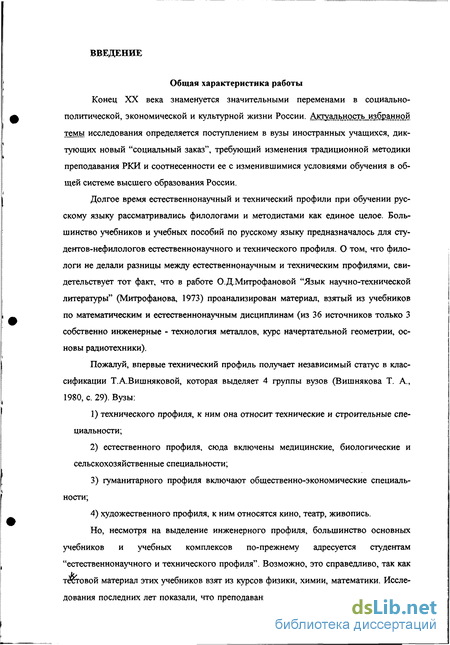 ВВЕДЕНИЕ

Общая характеристика работы

Конец XX века знаменуется значительными переменами в социально-политической, экономической и культурной жизни России. Актуальность избранной темы исследования определяется поступлением в вузы иностранных учащихся, диктующих новый "социальный заказ", требующий изменения традиционной методики преподавания РКИ и соотнесенности ее с изменившимися условиями обучения в общей системе высшего образования России.

Долгое время естественнонаучный и технический профили при обучении русскому языку рассматривались филологами и методистами как единое целое. Большинство учебников и учебных пособий по русскому языку предназначалось для студентов-нефилологов естественнонаучного и технического профиля. О том, что филологи не делали разницы между естественнонаучным и техническим профилями, свидетельствует тот факт, что в работе О.Д.Митрофановой "Язык научно-технической литературы" (Митрофанова, 1973) проанализирован материал, взятый из учебников по математическим и естественнонаучным дисциплинам (из 36 источников только 3 собственно инженерные - технология металлов, курс начертательной геометрии, основы радиотехники).

Пожалуй, впервые технический профиль получает независимый статус в классификации Т.А.Вишняковой, которая выделяет 4 группы вузов (Вишнякова Т. А., 1980, с. 29). Вузы:

1) технического профиля, к ним она относит технические и строительные специальности;

2) естественного профиля, сюда включены медицинские, биологические и сельскохозяйственные специальности;

3) гуманитарного профиля включают общественно-экономические специальности;

4) художественного профиля, к ним относятся кино, театр, живопись.

Но, несмотря на выделение инженерного профиля, большинство основных учебников и учебных комплексов по-прежнему адресуется студентам "естественнонаучного и технического профиля". Возможно, это справедливо, так как тестовой материал этих учебников взят из курсов физики, химии, математики. Исследования последних лет показали, что преподаван

dsLib.net
библиотека диссертаций